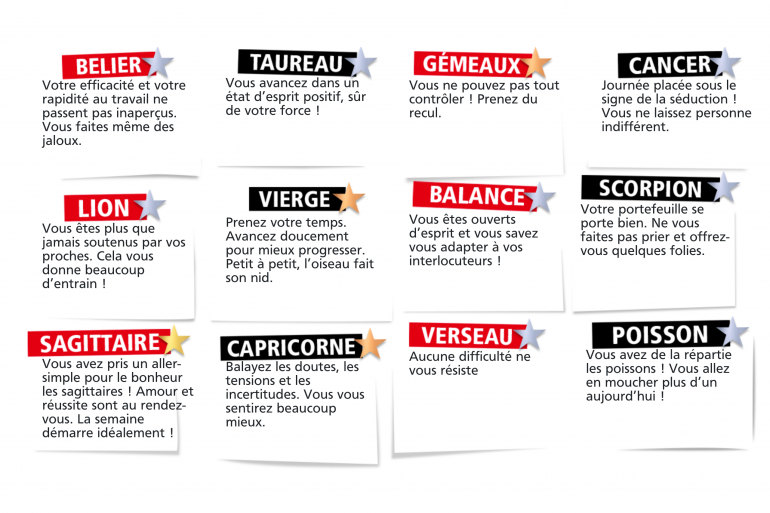 BELIER

Votre efficacité et votre rapidité au travail ne passent pas inaperçus. Vous faites même des jaloux.

TAUREAU

Vous avancez dans un état d'esprit positif, sûr de votre force !

GÉMEAUX

Vous ne pouvez pas tout contrôler ! Prenez du recul.

CANCER

Journée placée sous le signe de la séduction ! Vous ne laissez personne indifférent.

LION

Vous êtes plus que jamais soutenus par vos proches. Cela vous donne beaucoup d'entrain !

VIERGE

Prenez votre temps. Avancez doucement pour mieux progresser. Petit à petit, l'oiseau fait son nid.

BALANCE

Vous êtes ouverts d'esprit et vous savez vous adapter à vos interlocuteurs !

SCORPION

Votre portefeuille se porte bien. Ne vous faites pas prier et offrez-vous quelques folies.

SAGITTAIRE

Vous avez pris un aller-simple pour le bonheur les sagittaires ! Amour et réussite sont au rendez-vous. La semaine démarre idéalement !

CAPRICORNE

Balayez les doutes, les tensions et les incertitudes. Vous vous sentirez beaucoup mieux.

VERSEAU

Aucune difficulté ne vous résiste

POISSON

Vous avez de la répartie les poissons ! Vous allez en moucher plus d'un aujourd'hui !